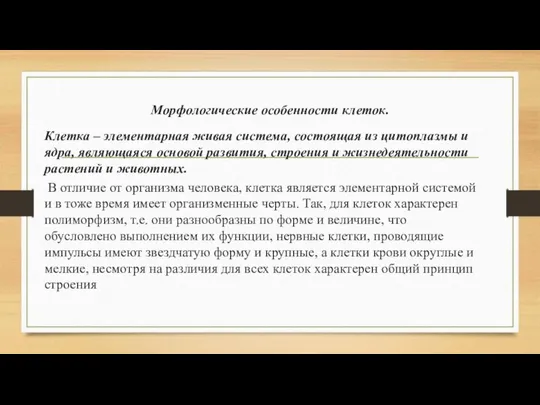 Морфологические особенности клеток.

Клетка – элементарная живая система, состоящая из цитоплазмы и ядра, являющаяся основой развития, строения и жизнедеятельности растений и животных.

В отличие от организма человека, клетка является элементарной системой и в тоже время имеет организменные черты. Так, для клеток характерен полиморфизм, т.е. они разнообразны по форме и величине, что обусловлено выполнением их функции, нервные клетки, проводящие импульсы имеют звездчатую форму и крупные, а клетки крови округлые и мелкие, несмотря на различия для всех клеток характерен общий принцип строения